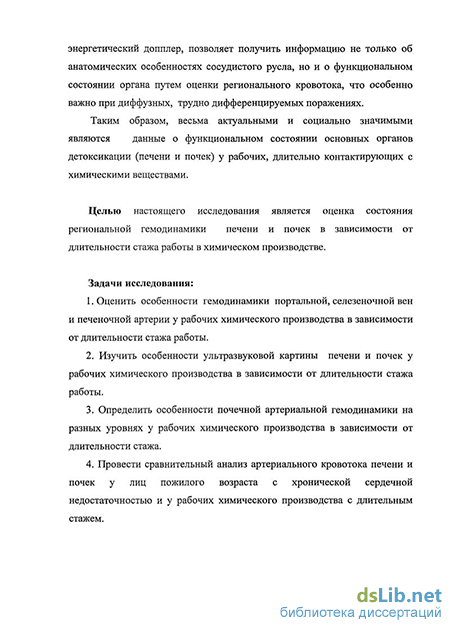 энергетический допплер, позволяет получить информацию не только об анатомических особенностях сосудистого русла, но и о функциональном состоянии органа путем оценки регионального кровотока, что особенно важно при диффузных, трудно дифференцируемых поражениях.

Таким образом, весьма актуальными и социально значимыми являются данные о функциональном состоянии основных органов детоксикации (печени и почек) у рабочих, длительно контактирующих с химическими веществами.

Целью настоящего исследования является оценка состояния региональной гемодинамики печени и почек в зависимости от длительности стажа работы в химическом производстве.

Задачи исследования:

1. Оценить особенности гемодинамики портальной, селезеночной вен и печеночной артерии у рабочих химического производства в зависимости от длительности стажа работы.

2. Изучить особенности ультразвуковой картины печени и почек у рабочих химического производства в зависимости от длительности стажа работы.

3. Определить особенности почечной артериальной гемодинамики на разных уровнях у рабочих химического производства в зависимости от длительности стажа.

4. Провести сравнительный анализ артериального кровотока печени и почек у лиц пожилого возраста с хронической сердечной недостаточностью и у рабочих химического производства с длительным стажем.

dsLib.net
библиотека диссертаций